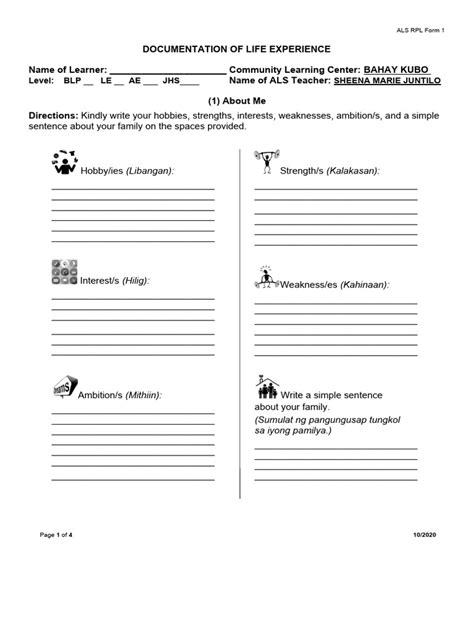 ALS RPL Form 1

DOCUMENTATION OF LIFE EXPERIENCE

Name of Learner: ______________________ Community Learning Center: BAHAY KUBO
Level: BLP __ LE __ AE ___ JHS____ Name of ALS Teacher: SHEENA MARIE JUNTILO

(1) About Me

Directions: Kindly write your hobbies, strengths, interests, weaknesses, ambition/s, and a simple sentence about your family on the spaces provided.

Hobby/ies (Libangan):

Interest/s (Hilig):

dreams

Ambition/s (Mithiin):

Strength/s (Kalakasan):

Weakness/es (Kahinaan):

Write a simple sentence about your family.
(Sumulat ng pangungusap tungkol sa iyong pamilya.)

Page 1 of 4

10/2020